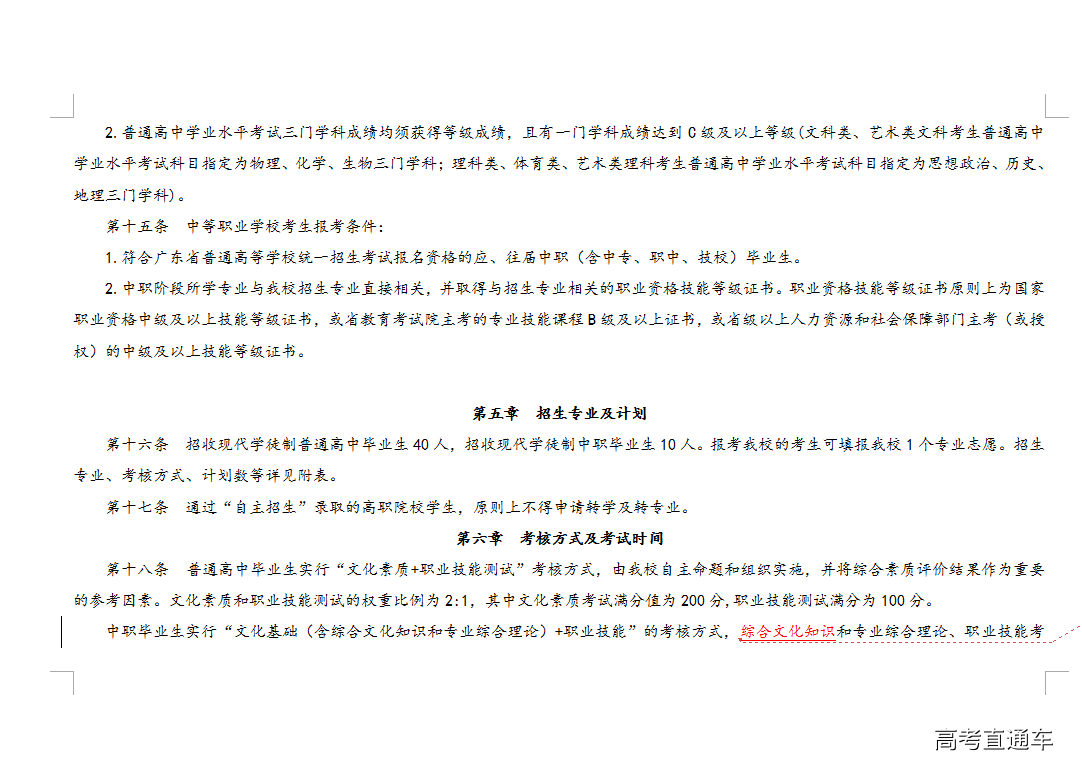 2. 普通高中学业水平考试三门学科成绩均须获得等级成绩，且有一门学科成绩达到 C 级及以上等级（文科类、艺术类文科考生普通高中学业水平考试科目指定为物理、化学、生物三门学科；理科类、体育类、艺术类理科考生普通高中学业水平考试科目指定为思想政治、历史、地理三门学科）。

第十五条　中等职业学校考生报考条件：

1. 符合广东省普通高等学校统一招生考试报名资格的应、往届中职（含中专、职中、技校）毕业生。

2. 中职阶段所学专业与我校招生专业直接相关，并取得与招生专业相关的职业资格技能等级证书。职业资格技能等级证书原则上为国家职业资格中级及以上技能等级证书，或省教育考试院主考的专业技能课程 B 级及以上证书，或省级以上人力资源和社会保障部门主考（或授权）的中级及以上技能等级证书。

第五章　招生专业及计划

第十六条　招收现代学徒制普通高中毕业生 40 人，招收现代学徒制中职毕业生 10 人。报考我校的考生可填报我校 1 个专业志愿。招生专业、考核方式、计划数等详见附表。

第十七条　通过“自主招生”录取的高职院校学生，原则上不得申请转学及转专业。

第六章　考核方式及考试时间

第十八条　普通高中毕业生实行“文化素质+职业技能测试”考核方式，由我校自主命题和组织实施，并将综合素质评价结果作为重要的参考因素。文化素质和职业技能测试的权重比例为 2:1，其中文化素质考试满分值为 200 分，职业技能测试满分为 100 分。

中职毕业生实行“文化基础（含综合文化知识和专业综合理论）+职业技能”的考核方式，综合文化知识和专业综合理论、职业技能考

高考直通车